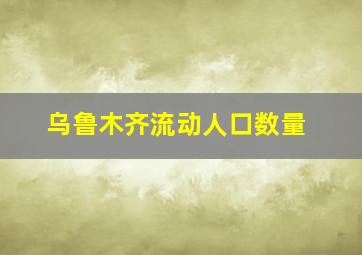 乌鲁木齐流动人口数量